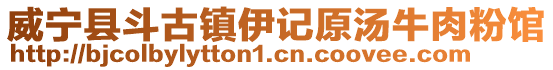 威宁县斗古镇伊记原汤牛肉粉馆
http://bjcolbylytton1.cn.coovee.com